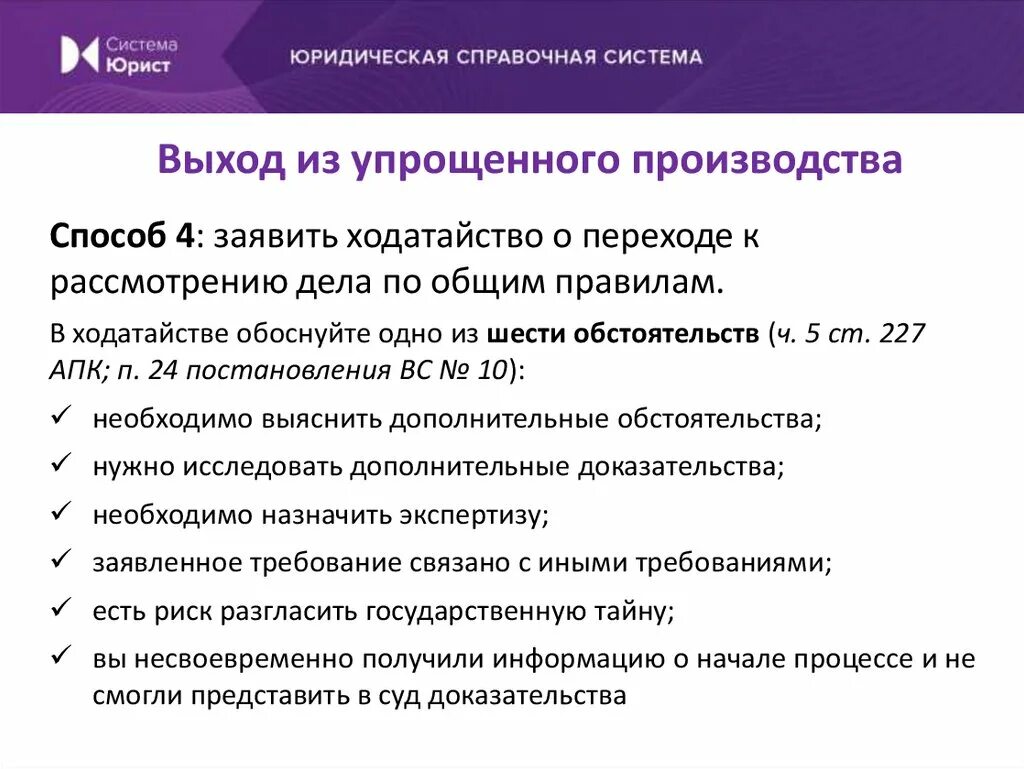 Система Юрист

ЮРИДИЧЕСКАЯ СПРАВОЧНАЯ СИСТЕМА

Выход из упрощенного производства

Способ 4: заявить ходатайство о переходе к рассмотрению дела по общим правилам.

В ходатайстве обоснуйте одно из шести обстоятельств (ч. 5 ст. 227 АПК; п. 24 постановления ВС № 10):

✓ необходимо выяснить дополнительные обстоятельства;

✓ нужно исследовать дополнительные доказательства;

✓ необходимо назначить экспертизу;

✓ заявленное требование связано с иными требованиями;

✓ есть риск разгласить государственную тайну;

✓ вы несвоевременно получили информацию о начале процессе и не смогли представить в суд доказательства